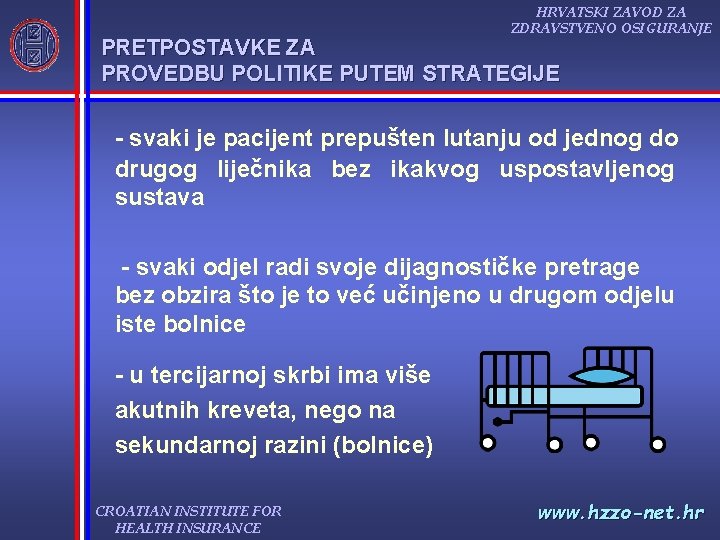 HRVATSKI ZAVOD ZA ZDRAVSTVENO OSIGURANJE

PRETPOSTAVKE ZA PROVEDBU POLITIKE PUTEM STRATEGIJE

- svaki je pacijent prepušten lutanju od jednog do drugog liječnika bez ikakvog uspostavljenog sustava

- svaki odjel radi svoje dijagnostičke pretrage bez obzira što je to već učinjeno u drugom odjelu iste bolnice

- u tercijarnoj skrbi ima više akutnih kreveta, nego na sekundarnoj razini (bolnice)

CROATIAN INSTITUTE FOR HEALTH INSURANCE

www.hzzo-net.hr